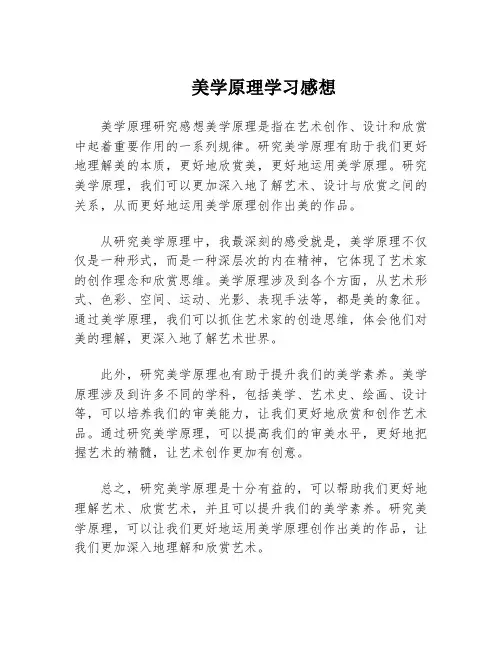 美学原理学习感想

美学原理研究感想美学原理是指在艺术创作、设计和欣赏中起着重要作用的一系列规律。研究美学原理有助于我们更好地理解美的本质，更好地欣赏美，更好地运用美学原理。研究美学原理，我们可以更加深入地了解艺术、设计与欣赏之间的关系，从而更好地运用美学原理创作出美的作品。

从研究美学原理中，我最深刻的感受就是，美学原理不仅仅是一种形式，而是一种深层次的内在精神，它体现了艺术家的创作理念和欣赏思维。美学原理涉及到各个方面，从艺术形式、色彩、空间、运动、光影、表现手法等，都是美的象征。通过美学原理，我们可以抓住艺术家的创造思维，体会他们对美的理解，更深入地了解艺术世界。

此外，研究美学原理也有助于提升我们的美学素养。美学原理涉及到许多不同的学科，包括美学、艺术史、绘画、设计等，可以培养我们的审美能力，让我们更好地欣赏和创作艺术品。通过研究美学原理，可以提高我们的审美水平，更好地把握艺术的精髓，让艺术创作更加有创意。

总之，研究美学原理是十分有益的，可以帮助我们更好地理解艺术、欣赏艺术，并且可以提升我们的美学素养。研究美学原理，可以让我们更好地运用美学原理创作出美的作品，让我们更加深入地理解和欣赏艺术。